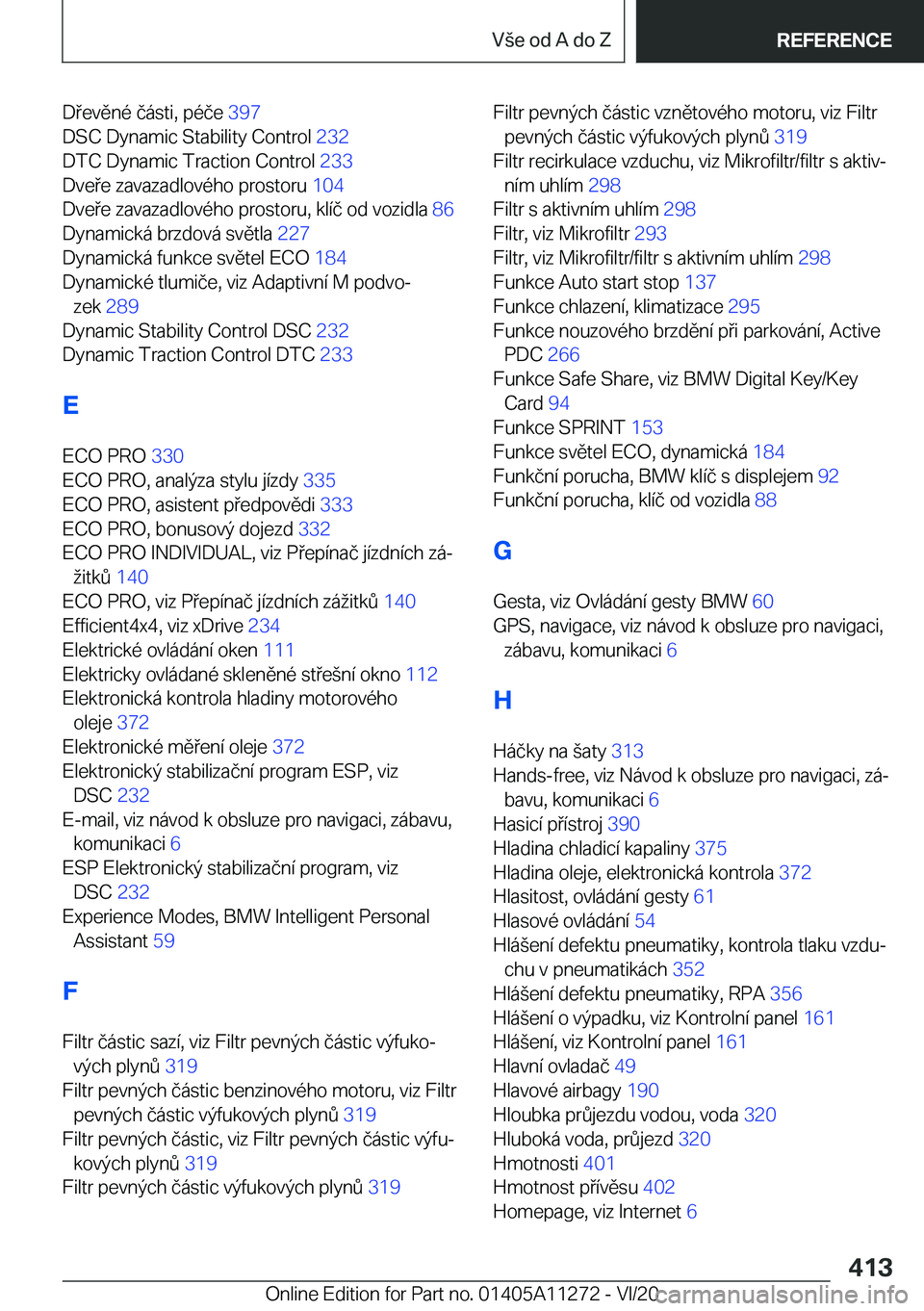 Vše od A do Z REFERENCE

Dřevěné části, péče 397
DSC Dynamic Stability Control 232
DTC Dynamic Traction Control 233
Dveře zavazadlového prostoru 104
Dveře zavazadlového prostoru, klíč od vozidla 86
Dynamická brzdová světla 227
Dynamická funkce světel ECO 184
Dynamické tlumiče, viz Adaptivní M podvozek 289
Dynamic Stability Control DSC 232
Dynamic Traction Control DTC 233

E

ECO PRO 330
ECO PRO, analýza stylu jízdy 335
ECO PRO, asistent předpovědi 333
ECO PRO, bonusový dojezd 332
ECO PRO INDIVIDUAL, viz Přepínač jízdních zážitků 140
ECO PRO, viz Přepínač jízdních zážitků 140
Efficient4x4, viz xDrive 234
Elektrické ovládání oken 111
Elektricky ovládané skleněné střešní okno 112
Elektronická kontrola hladiny motorového oleje 372
Elektronické měření oleje 372
Elektronický stabilizační program ESP, viz DSC 232
E-mail, viz návod k obsluze pro navigaci, zábavu, komunikaci 6
ESP Elektronický stabilizační program, viz DSC 232
Experience Modes, BMW Intelligent Personal Assistant 59

F

Filtr částic sazí, viz Filtr pevných částic výfukových plynů 319
Filtr pevných částic benzinového motoru, viz Filtr pevných částic výfukových plynů 319
Filtr pevných částic, viz Filtr pevných částic výfukových plynů 319
Filtr pevných částic výfukových plynů 319
Filtr pevných částic vznětového motoru, viz Filtr pevných částic výfukových plynů 319
Filtr recirkulace vzduchu, viz Mikrofiltr/filtr s aktivním uhlím 298
Filtr s aktivním uhlím 298
Filtr, viz Mikrofiltr 293
Filtr, viz Mikrofiltr/filtr s aktivním uhlím 298
Funkce Auto start stop 137
Funkce chlazení, klimatizace 295
Funkce nouzového brzdění při parkování, Active PDC 266
Funkce Safe Share, viz BMW Digital Key/Key Card 94
Funkce SPRINT 153
Funkce světel ECO, dynamická 184
Funkční porucha, BMW klíč s displejem 92
Funkční porucha, klíč od vozidla 88

G

Gesta, viz Ovládání gesty BMW 60
GPS, navigace, viz návod k obsluze pro navigaci, zábavu, komunikaci 6

H

Háčky na šaty 313
Hands-free, viz Návod k obsluze pro navigaci, zábavu, komunikaci 6
Hasicí přístroj 390
Hladina chladicí kapaliny 375
Hladina oleje, elektronická kontrola 372
Hlasitost, ovládání gesty 61
Hlasové ovládání 54
Hlášení defektu pneumatiky, kontrola tlaku vzduchu v pneumatikách 352
Hlášení defektu pneumatiky, RPA 356
Hlášení o výpadku, viz Kontrolní panel 161
Hlášení, viz Kontrolní panel 161
Hlavní ovladač 49
Hlavové airbagy 190
Hloubka průjezdu vodou, voda 320
Hluboká voda, průjezd 320
Hmotnosti 401
Hmotnost přívěsu 402
Homepage, viz Internet 6

413
Online Edition for Part no. 01405A11272 - VI/20 carmanualsonline.info